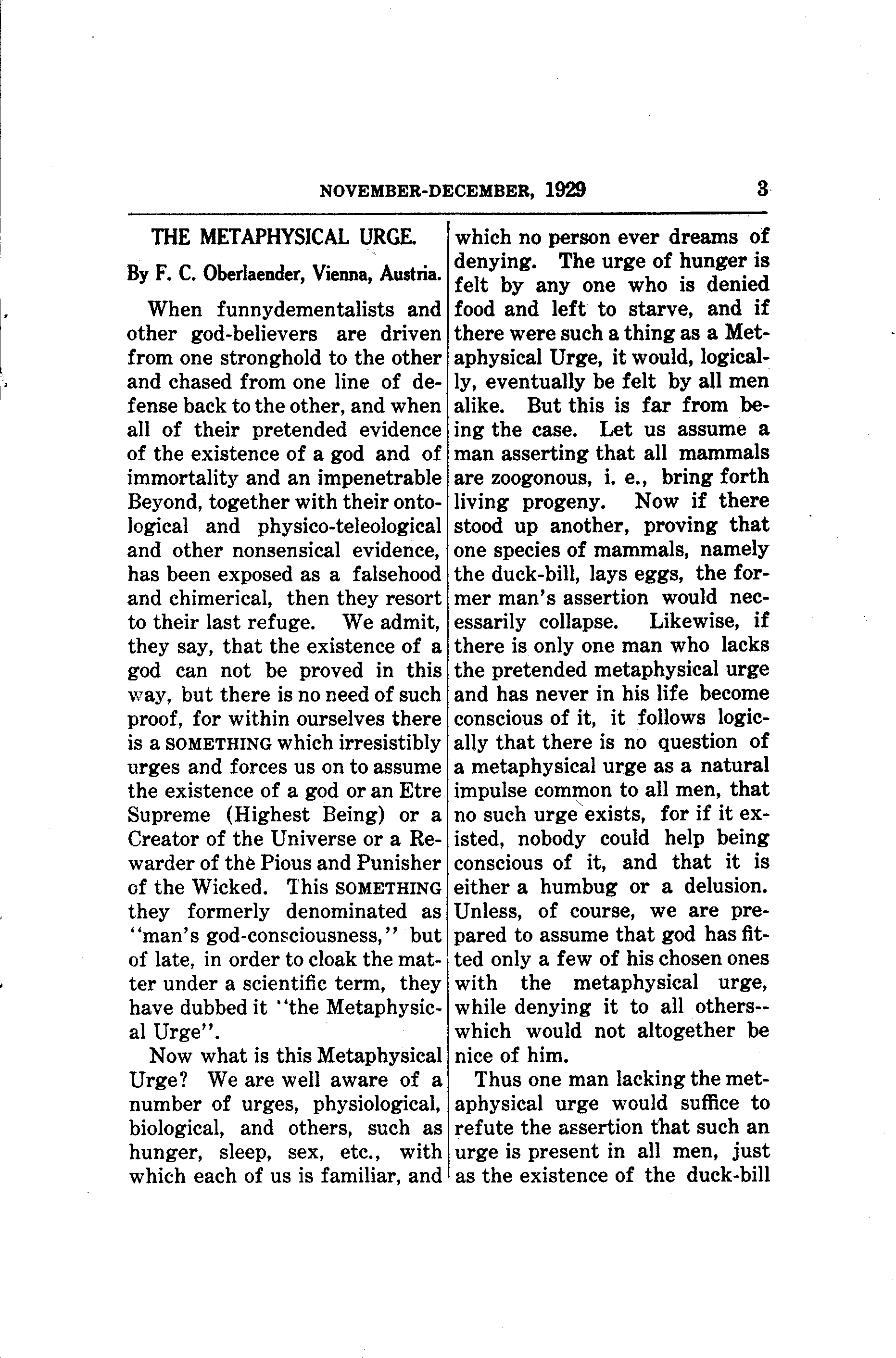 NOVEMBER-DECEMBER, 1929 3

THE METAPHYSICAL URGE.

By F. C. Oberlaender, Vienna, Austria.

When funnydementalists and other god-believers are driven from one stronghold to the other and chased from one line of defense back to the other, and when all of their pretended evidence of the existence of a god and of immortality and an impenetrable Beyond, together with their ontological and physico-teleological and other nonsensical evidence, has been exposed as a falsehood and chimerical, then they resort to their last refuge. We admit, they say, that the existence of a god can not be proved in this way, but there is no need of such proof, for within ourselves there is a SOMETHING which irresistibly urges and forces us on to assume the existence of a god or an Etre Supreme (Highest Being) or a Creator of the Universe or a Rewarder of the Pious and Punisher of the Wicked. This SOMETHING they formerly denominated as "man's god-consciousness," but of late, in order to cloak the matter under a scientific term, they have dubbed it "the Metaphysical Urge".

Now what is this Metaphysical Urge? We are well aware of a number of urges, physiological, biological, and others, such as hunger, sleep, sex, etc., with which each of us is familiar, and which no person ever dreams of denying. The urge of hunger is felt by any one who is denied food and left to starve, and if there were such a thing as a Metaphysical Urge, it would, logically, eventually be felt by all men alike. But this is far from being the case. Let us assume a man asserting that all mammals are zoogonous, i. e., bring forth living progeny. Now if there stood up another, proving that one species of mammals, namely the duck-bill, lays eggs, the former man's assertion would necessarily collapse. Likewise, if there is only one man who lacks the pretended metaphysical urge and has never in his life become conscious of it, it follows logically that there is no question of a metaphysical urge as a natural impulse common to all men, that no such urge exists, for if it existed, nobody could help being conscious of it, and that it is either a humbug or a delusion. Unless, of course, we are prepared to assume that god has fitted only a few of his chosen ones with the metaphysical urge, while denying it to all others--which would not altogether be nice of him.

Thus one man lacking the metaphysical urge would suffice to refute the assertion that such an urge is present in all men, just as the existence of the duck-bill